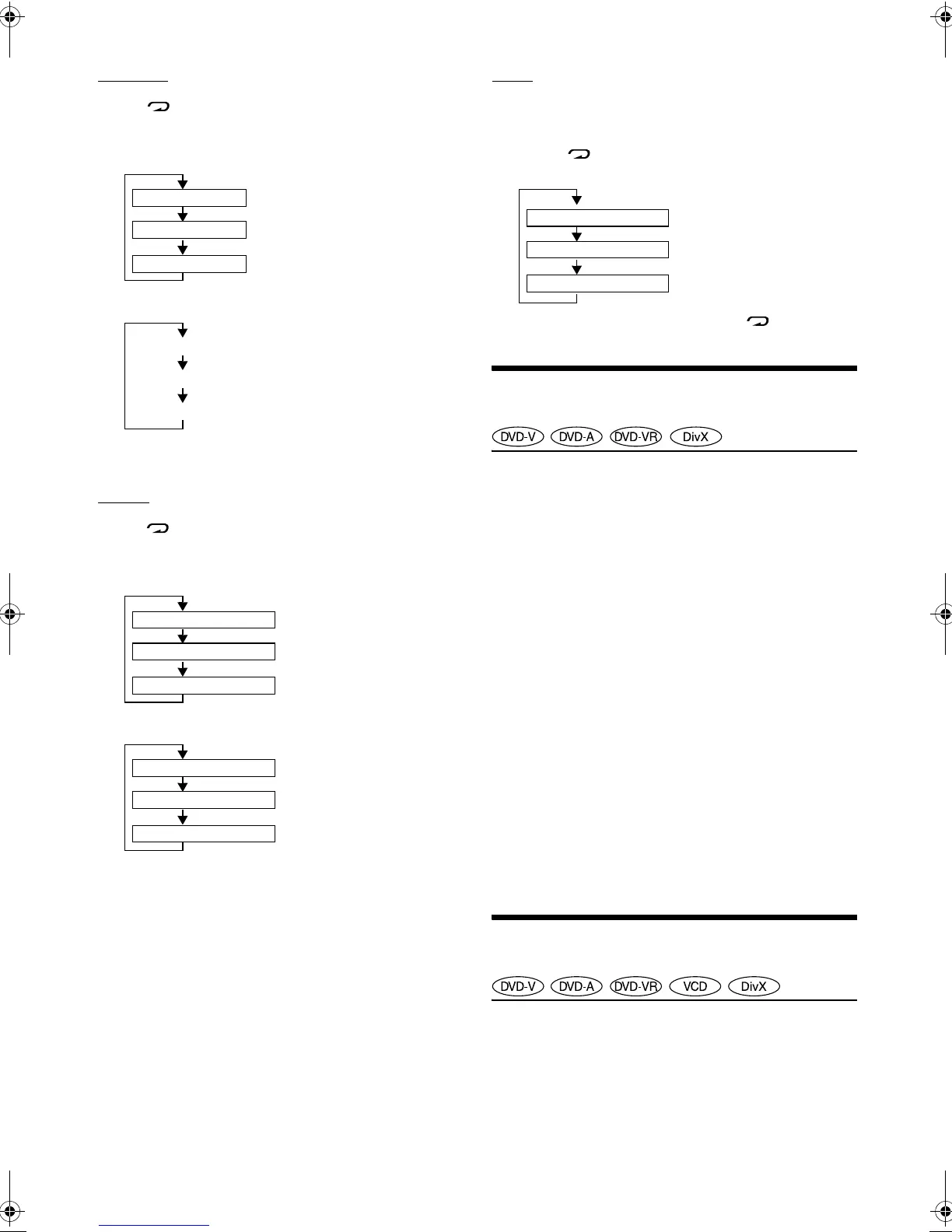 DVD-V DVD-A DVD-VR DivX

DVD-V DVD-A DVD-VR VCD DivX